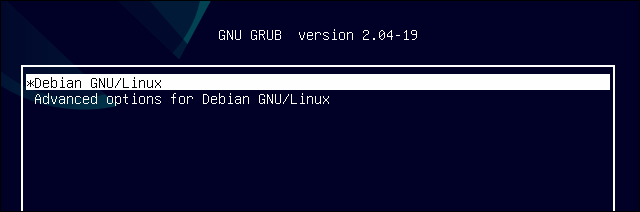 GNU GRUB  version 2.04-19

*Debian GNU/Linux
Advanced options for Debian GNU/Linux